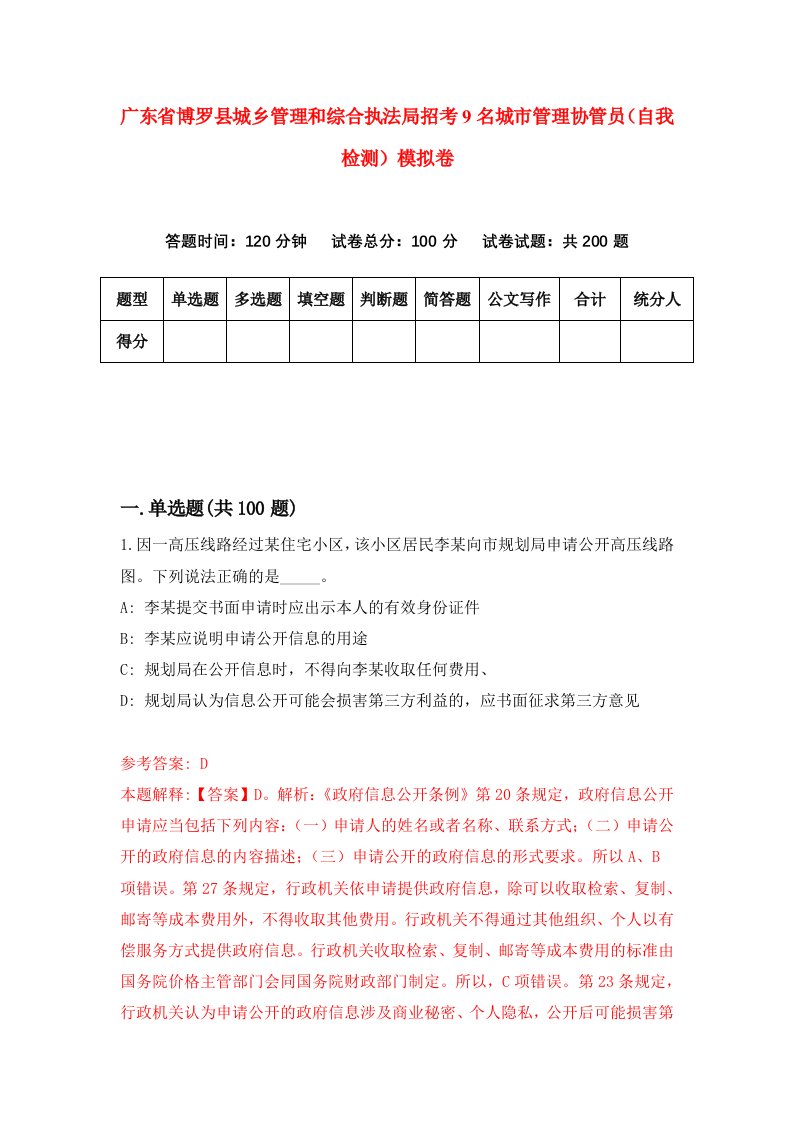 广东省博罗县城乡管理和综合执法局招考9名城市管理协管员(自我检测）模拟卷

答题时间：120分钟　试卷总分：100分　试卷试题：共200题

| 题型 | 单选题 | 多选题 | 填空题 | 判断题 | 简答题 | 公文写作 | 合计 | 统分人 |
|---|---|---|---|---|---|---|---|---|
| 得分 | | | | | | | | |

一.单选题(共100题)

1.因一高压线路经过某住宅小区，该小区居民李某向市规划局申请公开高压线路图。下列说法正确的是_____。

A: 李某提交书面申请时应出示本人的有效身份证件

B: 李某应说明申请公开信息的用途

C: 规划局在公开信息时，不得向李某收取任何费用、

D: 规划局认为信息公开可能会损害第三方利益的，应书面征求第三方意见

参考答案: D

本题解释:【答案】D。解析:《政府信息公开条例》第20条规定，政府信息公开申请应当包括下列内容：(一）申请人的姓名或者名称、联系方式；(二）申请公开的政府信息的内容描述；(三）申请公开的政府信息的形式要求。所以A、B项错误。第27条规定，行政机关依申请提供政府信息，除可以收取检索、复制、邮寄等成本费用外，不得收取其他费用。行政机关不得通过其他组织、个人以有偿服务方式提供政府信息。行政机关收取检索、复制、邮寄等成本费用的标准由国务院价格主管部门会同国务院财政部门制定。所以，C项错误。第23条规定，行政机关认为申请公开的政府信息涉及商业秘密、个人隐私，公开后可能损害第